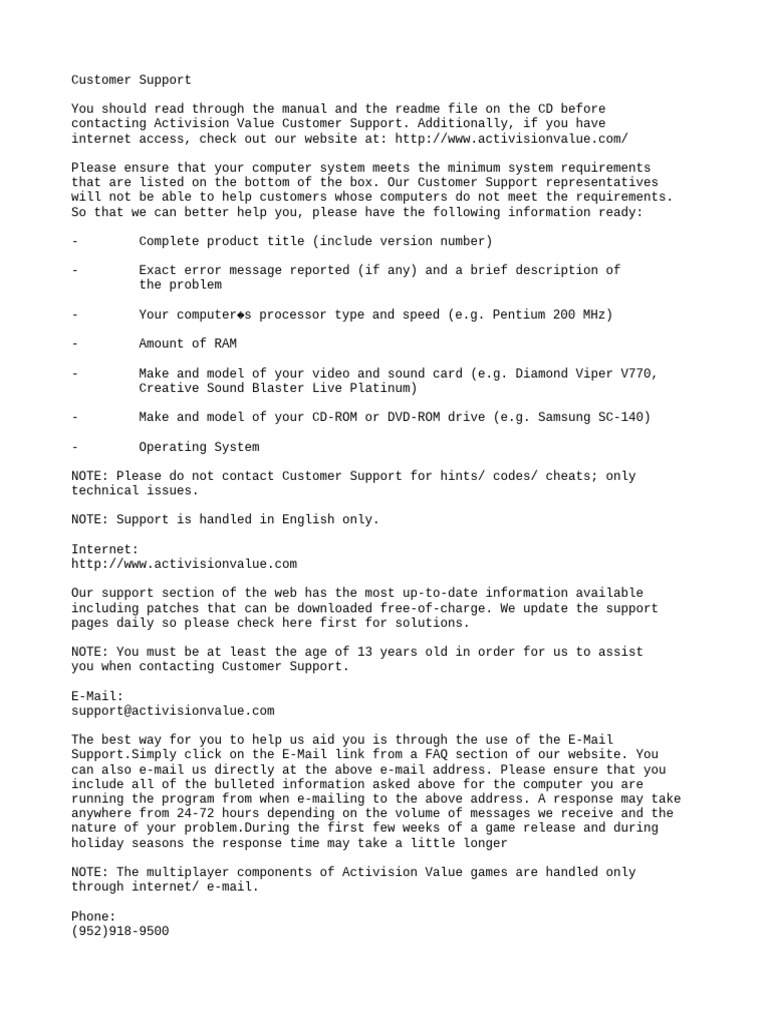 Customer Support

You should read through the manual and the readme file on the CD before contacting Activision Value Customer Support. Additionally, if you have internet access, check out our website at: http://www.activisionvalue.com/

Please ensure that your computer system meets the minimum system requirements that are listed on the bottom of the box. Our Customer Support representatives will not be able to help customers whose computers do not meet the requirements. So that we can better help you, please have the following information ready:

- Complete product title (include version number)

- Exact error message reported (if any) and a brief description of the problem

- Your computer◆s processor type and speed (e.g. Pentium 200 MHz)

- Amount of RAM

- Make and model of your video and sound card (e.g. Diamond Viper V770, Creative Sound Blaster Live Platinum)

- Make and model of your CD-ROM or DVD-ROM drive (e.g. Samsung SC-140)

- Operating System

NOTE: Please do not contact Customer Support for hints/ codes/ cheats; only technical issues.

NOTE: Support is handled in English only.

Internet:
http://www.activisionvalue.com

Our support section of the web has the most up-to-date information available including patches that can be downloaded free-of-charge. We update the support pages daily so please check here first for solutions.

NOTE: You must be at least the age of 13 years old in order for us to assist you when contacting Customer Support.

E-Mail:
support@activisionvalue.com

The best way for you to help us aid you is through the use of the E-Mail Support.Simply click on the E-Mail link from a FAQ section of our website. You can also e-mail us directly at the above e-mail address. Please ensure that you include all of the bulleted information asked above for the computer you are running the program from when e-mailing to the above address. A response may take anywhere from 24-72 hours depending on the volume of messages we receive and the nature of your problem.During the first few weeks of a game release and during holiday seasons the response time may take a little longer

NOTE: The multiplayer components of Activision Value games are handled only through internet/ e-mail.

Phone:
(952)918-9500